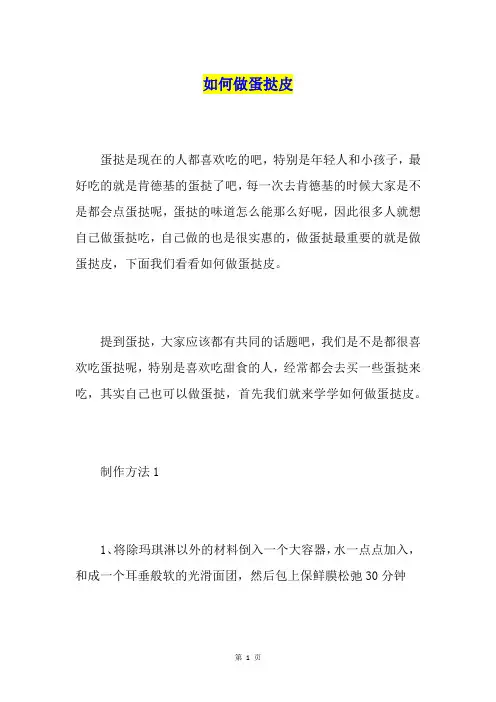 如何做蛋挞皮

蛋挞是现在的人都喜欢吃的吧，特别是年轻人和小孩子，最好吃的就是肯德基的蛋挞了吧，每一次去肯德基的时候大家是不是都会点蛋挞呢，蛋挞的味道怎么能那么好呢，因此很多人就想自己做蛋挞吃，自己做的也是很实惠的，做蛋挞最重要的就是做蛋挞皮，下面我们看看如何做蛋挞皮。

提到蛋挞，大家应该都有共同的话题吧，我们是不是都很喜欢吃蛋挞呢，特别是喜欢吃甜食的人，经常都会去买一些蛋挞来吃，其实自己也可以做蛋挞，首先我们就来学学如何做蛋挞皮。

制作方法 1

1、将除玛琪淋以外的材料倒入一个大容器，水一点点加入，和成一个耳垂般软的光滑面团，然后包上保鲜膜松弛 30 分钟

第 1 页